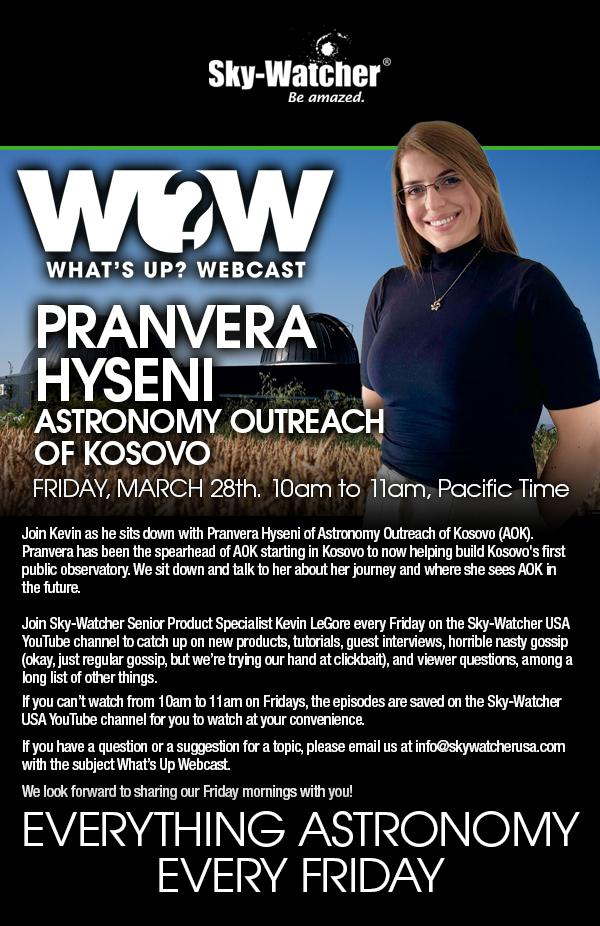 Sky-Watcher®
Be amazed.

W?W
WHAT'S UP? WEBCAST

PRANVERA HYSENI
ASTRONOMY OUTREACH OF KOSOVO

FRIDAY, MARCH 28th. 10am to 11am, Pacific Time

Join Kevin as he sits down with Pranvera Hyseni of Astronomy Outreach of Kosovo (AOK). Pranvera has been the spearhead of AOK starting in Kosovo to now helping build Kosovo's first public observatory. We sit down and talk to her about her journey and where she sees AOK in the future.

Join Sky-Watcher Senior Product Specialist Kevin LeGore every Friday on the Sky-Watcher USA YouTube channel to catch up on new products, tutorials, guest interviews, horrible nasty gossip (okay, just regular gossip, but we're trying our hand at clickbait), and viewer questions, among a long list of other things.

If you can't watch from 10am to 11am on Fridays, the episodes are saved on the Sky-Watcher USA YouTube channel for you to watch at your convenience.

If you have a question or a suggestion for a topic, please email us at info@skywatcherusa.com with the subject What's Up Webcast.

We look forward to sharing our Friday mornings with you!

EVERYTHING ASTRONOMY
EVERY FRIDAY